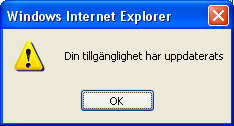 Windows Internet Explorer

Din tillgänglighet har uppdaterats

OK